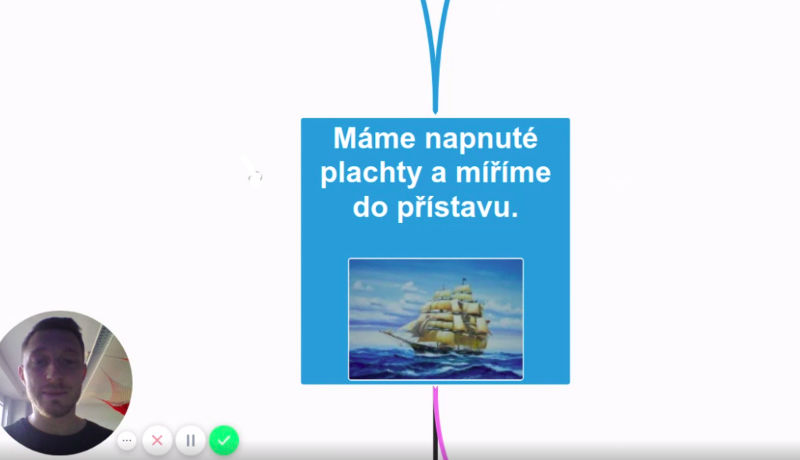 Máme napnuté plachty a míříme do přístavu.